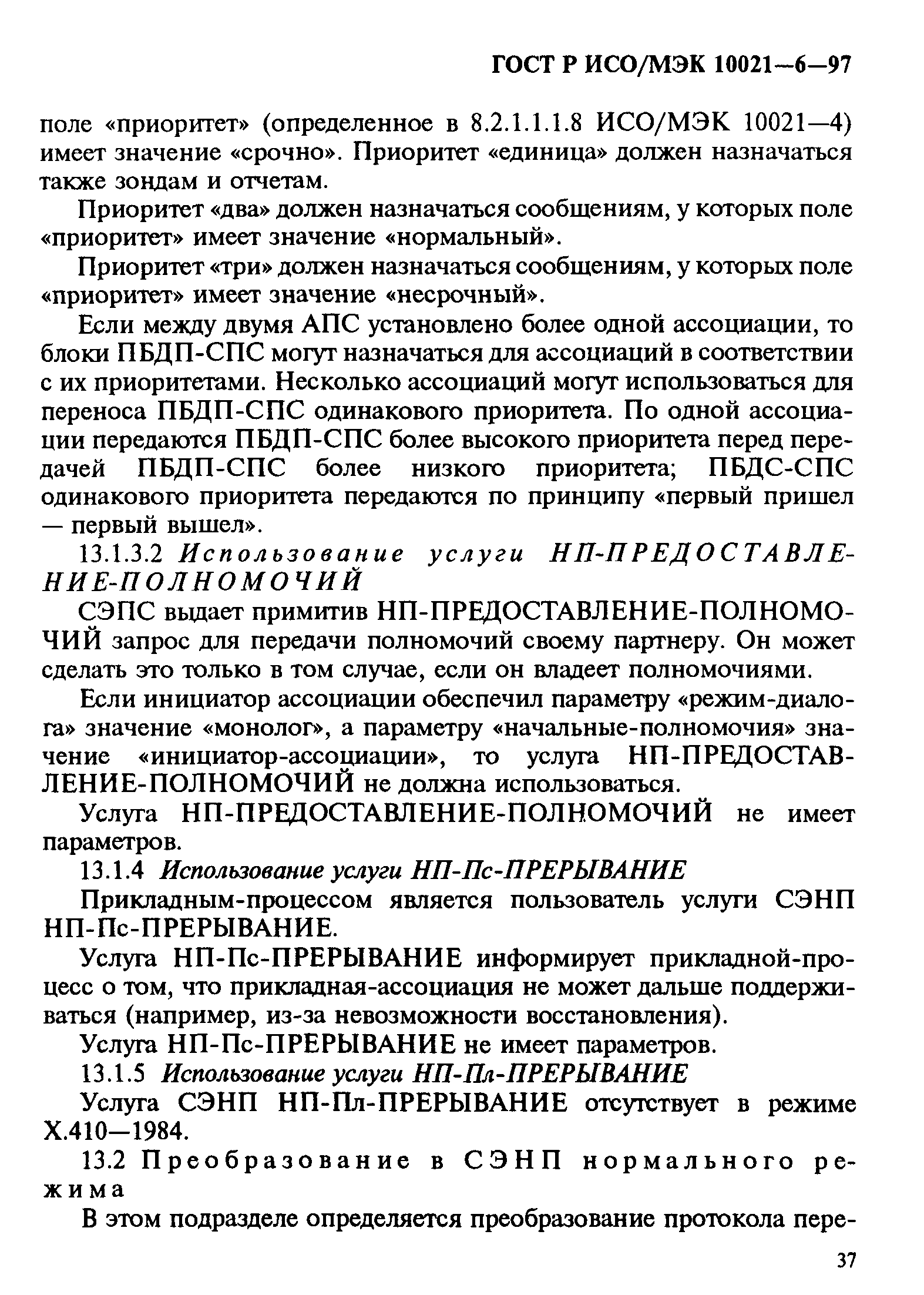 ГОСТ Р ИСО/МЭК 10021—6—97

поле «приоритет» (определенное в 8.2.1.1.1.8 ИСО/МЭК 10021—4) имеет значение «срочно». Приоритет «единица» должен назначаться также зондам и отчетам.

Приоритет «два» должен назначаться сообщениям, у которых поле «приоритет» имеет значение «нормальный».

Приоритет «три» должен назначаться сообщениям, у которых поле «приоритет» имеет значение «несрочный».

Если между двумя АПС установлено более одной ассоциации, то блоки ПБДП-СПС могут назначаться для ассоциаций в соответствии с их приоритетами. Несколько ассоциаций могут использоваться для переноса ПБДП-СПС одинакового приоритета. По одной ассоциации передаются ПБДП-СПС более высокого приоритета перед передачей ПБДП-СПС более низкого приоритета; ПБДС-СПС одинакового приоритета передаются по принципу «первый пришел — первый вышел».

13.1.3.2 Использование услуги НП-ПРЕДОСТАВЛЕНИЕ-ПОЛНОМОЧИЙ

СЭПС выдает примитив НП-ПРЕДОСТАВЛЕНИЕ-ПОЛНОМОЧИЙ запрос для передачи полномочий своему партнеру. Он может сделать это только в том случае, если он владеет полномочиями.

Если инициатор ассоциации обеспечил параметру «режим-диалога» значение «монолог», а параметру «начальные-полномочия» значение «инициатор-ассоциации», то услуга НП-ПРЕДОСТАВЛЕНИЕ-ПОЛНОМОЧИЙ не должна использоваться.

Услуга НП-ПРЕДОСТАВЛЕНИЕ-ПОЛНОМОЧИЙ не имеет параметров.

13.1.4 Использование услуги НП-Пс-ПРЕРЫВАНИЕ

Прикладным-процессом является пользователь услуги СЭНП НП-Пс-ПРЕРЫВАНИЕ.

Услуга НП-Пс-ПРЕРЫВАНИЕ информирует прикладной-процесс о том, что прикладная-ассоциация не может дальше поддерживаться (например, из-за невозможности восстановления).

Услуга НП-Пс-ПРЕРЫВАНИЕ не имеет параметров.

13.1.5 Использование услуги НП-Пл-ПРЕРЫВАНИЕ

Услуга СЭНП НП-Пл-ПРЕРЫВАНИЕ отсутствует в режиме Х.410—1984.

13.2 Преобразование в СЭНП нормального режима

В этом подразделе определяется преобразование протокола пере-

37